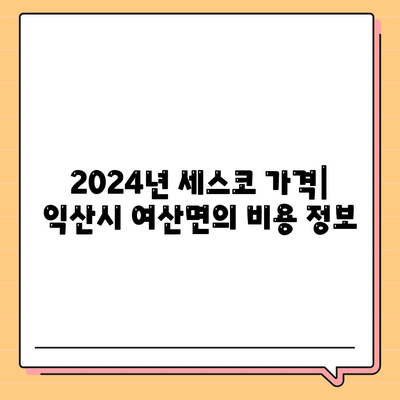 2024년 세스코 가격| 익산시 여산면의 비용 정보